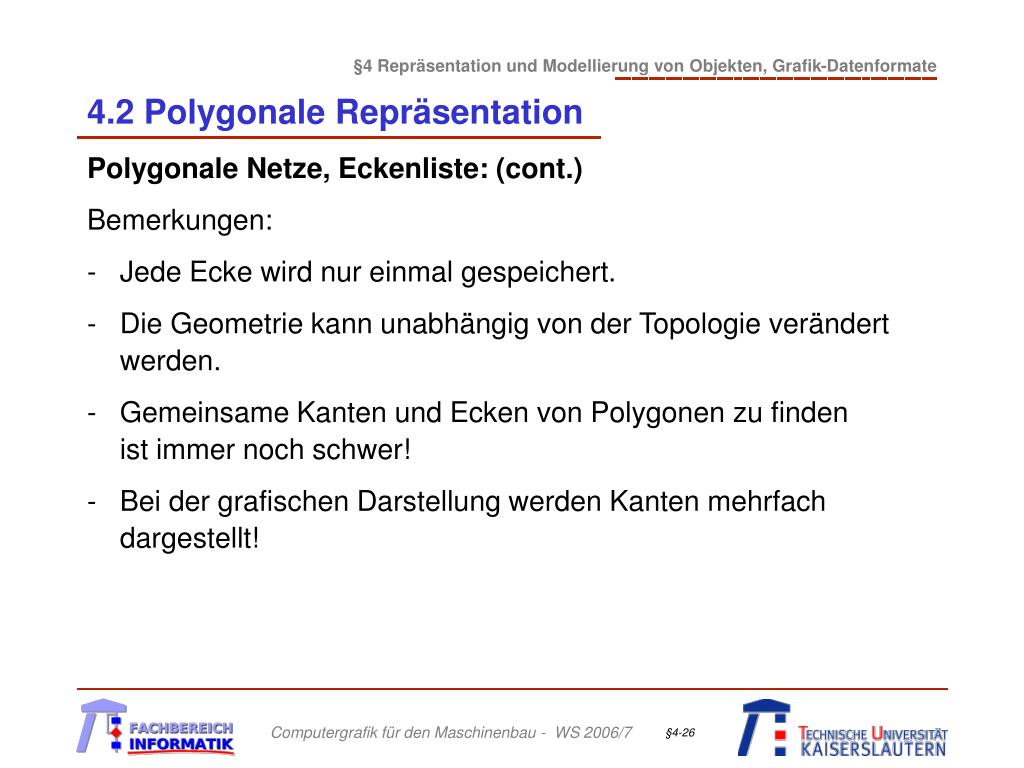 §4 Repräsentation und Modellierung von Objekten, Grafik-Datenformate

4.2 Polygonale Repräsentation

Polygonale Netze, Eckenliste: (cont.)

Bemerkungen:

- Jede Ecke wird nur einmal gespeichert.

- Die Geometrie kann unabhängig von der Topologie verändert werden.

- Gemeinsame Kanten und Ecken von Polygonen zu finden ist immer noch schwer!

- Bei der grafischen Darstellung werden Kanten mehrfach dargestellt!

FACHBEREICH INFORMATIK

Computergrafik für den Maschinenbau - WS 2006/7

§4-26

TECHNISCHE UNIVERSITÄT KAISERSLAUTERN